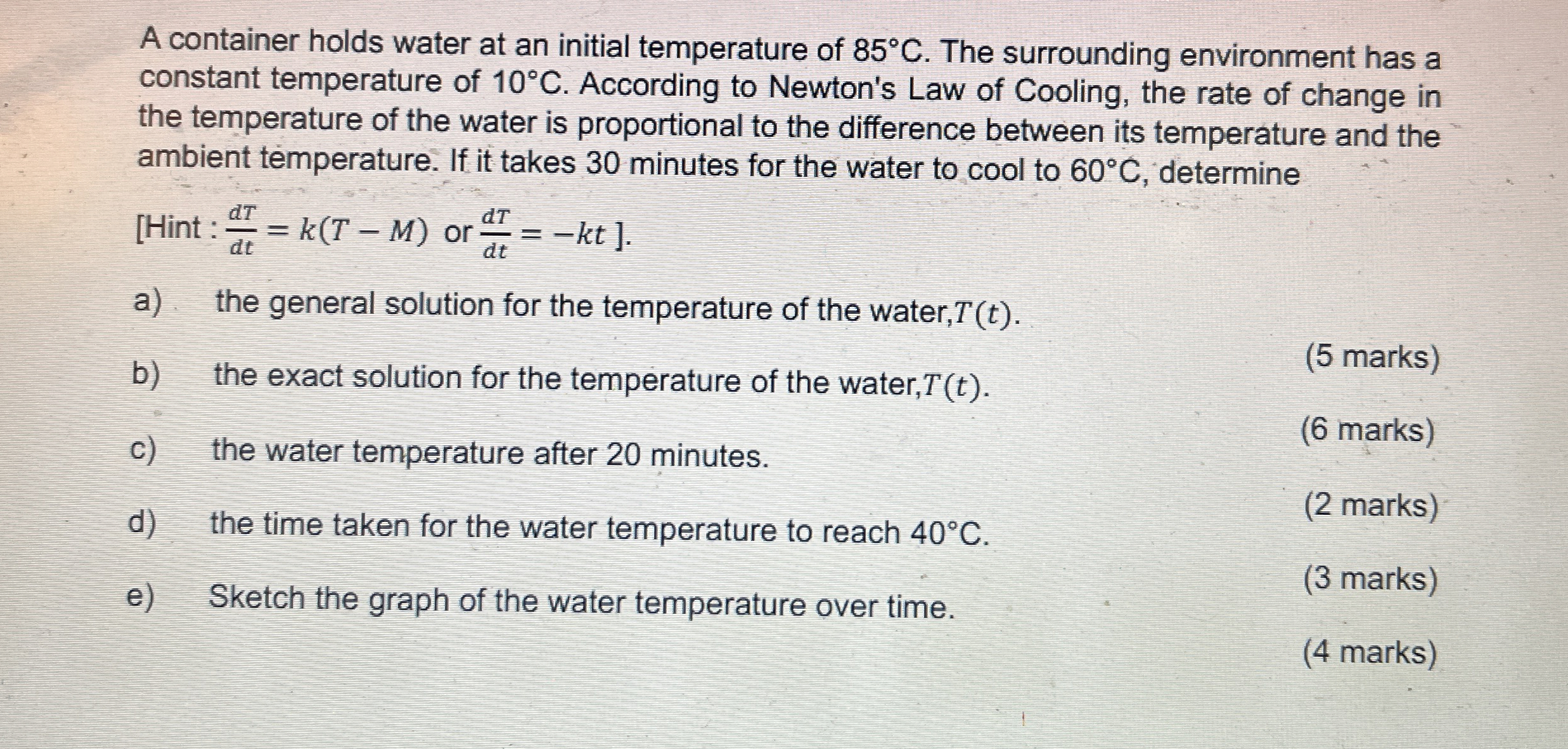 A container holds water at an initial temperature of 85°C. The surrounding environment has a constant temperature of 10°C. According to Newton's Law of Cooling, the rate of change in the temperature of the water is proportional to the difference between its temperature and the ambient temperature. If it takes 30 minutes for the water to cool to 60°C, determine

[Hint : $\frac{dT}{dt} = k(T - M)$ or $\frac{dT}{dt} = -kt$ ].

a) the general solution for the temperature of the water,$T(t)$.

(5 marks)

b) the exact solution for the temperature of the water,$T(t)$.

(6 marks)

c) the water temperature after 20 minutes.

(2 marks)

d) the time taken for the water temperature to reach 40°C.

(3 marks)

e) Sketch the graph of the water temperature over time.

(4 marks)